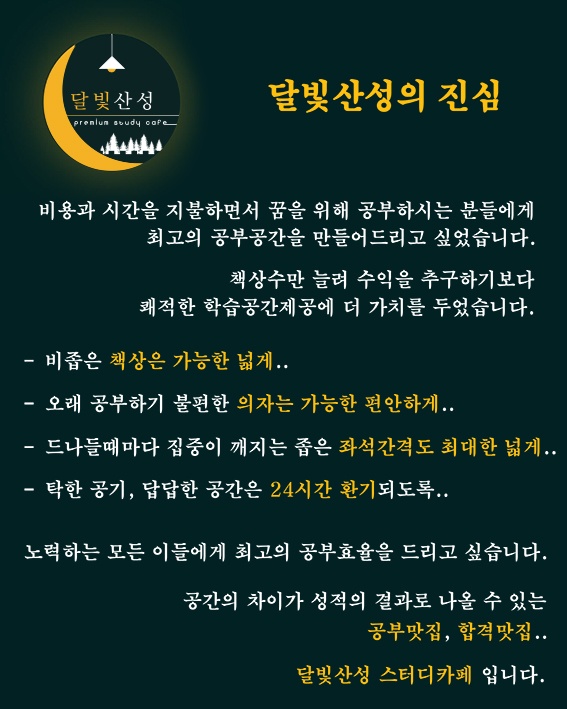 달빛산성
premium study cafe

달빛산성의 진심

비용과 시간을 지불하면서 꿈을 위해 공부하시는 분들에게 최고의 공부공간을 만들어드리고 싶었습니다.

책상수만 늘려 수익을 추구하기보다 쾌적한 학습공간제공에 더 가치를 두었습니다.

- 비좁은 책상은 가능한 넓게..

- 오래 공부하기 불편한 의자는 가능한 편안하게..

- 드나들때마다 집중이 깨지는 좁은 좌석간격도 최대한 넓게..

- 탁한 공기, 답답한 공간은 24시간 환기되도록..

노력하는 모든 이들에게 최고의 공부효율을 드리고 싶습니다.

공간의 차이가 성적의 결과로 나올 수 있는 공부맛집, 합격맛집..

달빛산성 스터디카페 입니다.